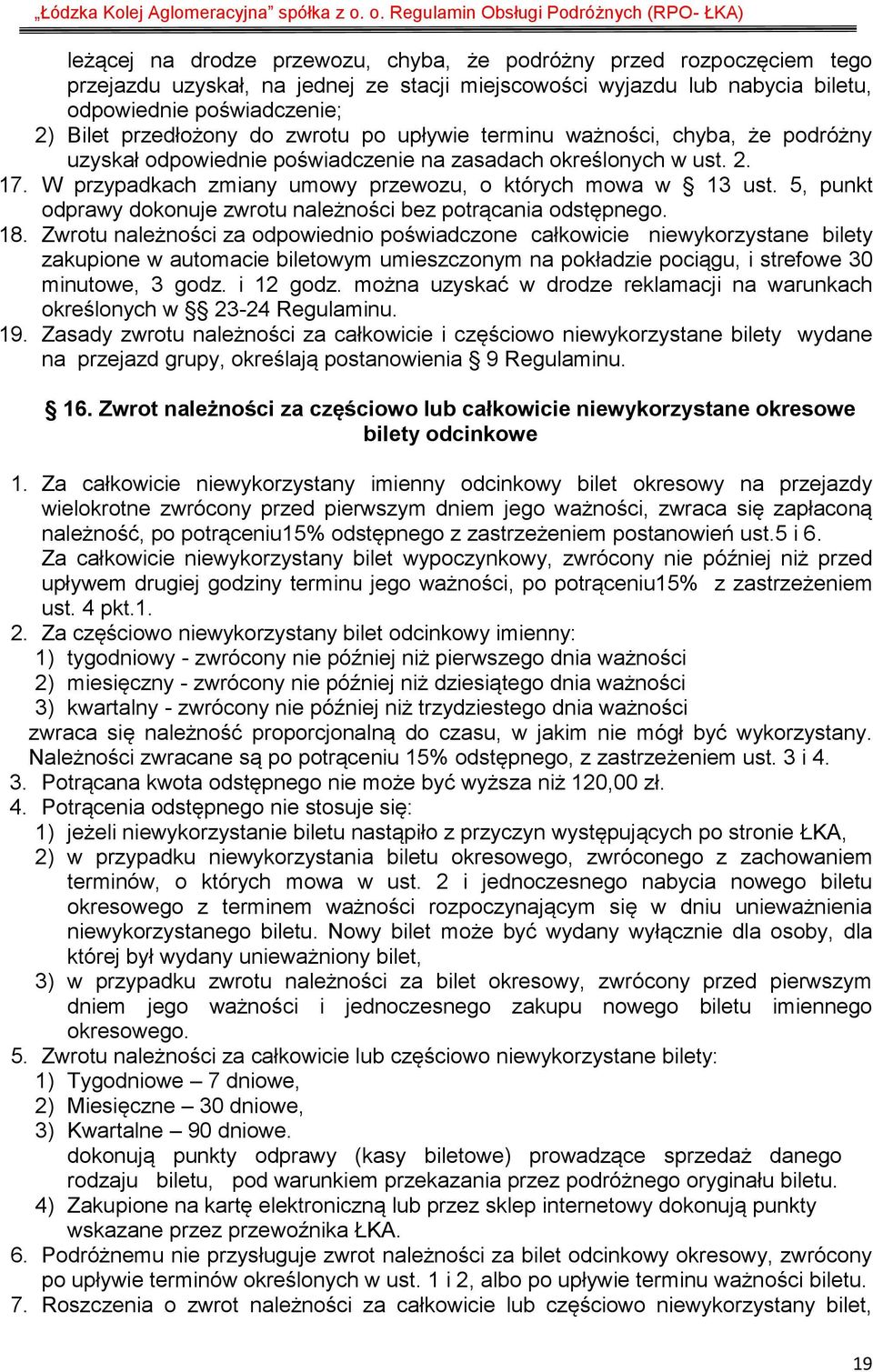 „Łódzka Kolej Aglomeracyjna” spółka z o. o. Regulamin Obsługi Podróżnych (RPO- ŁKA)

leżącej na drodze przewozu, chyba, że podróżny przed rozpoczęciem tego przejazdu uzyskał, na jednej ze stacji miejscowości wyjazdu lub nabycia biletu, odpowiednie poświadczenie;
2) Bilet przedłożony do zwrotu po upływie terminu ważności, chyba, że podróżny uzyskał odpowiednie poświadczenie na zasadach określonych w ust. 2.
17. W przypadkach zmiany umowy przewozu, o których mowa w § 13 ust. 5, punkt odprawy dokonuje zwrotu należności bez potrącania odstępnego.
18. Zwrotu należności za odpowiednio poświadczone całkowicie niewykorzystane bilety zakupione w automacie biletowym umieszczonym na pokładzie pociągu, i strefowe 30 minutowe, 3 godz. i 12 godz. można uzyskać w drodze reklamacji na warunkach określonych w §§ 23-24 Regulaminu.
19. Zasady zwrotu należności za całkowicie i częściowo niewykorzystane bilety wydane na przejazd grupy, określają postanowienia § 9 Regulaminu.

§ 16. Zwrot należności za częściowo lub całkowicie niewykorzystane okresowe bilety odcinkowe

1. Za całkowicie niewykorzystany imienny odcinkowy bilet okresowy na przejazdy wielokrotne zwrócony przed pierwszym dniem jego ważności, zwraca się zapłaconą należność, po potrąceniu15% odstępnego z zastrzeżeniem postanowień ust.5 i 6.
Za całkowicie niewykorzystany bilet wypoczynkowy, zwrócony nie później niż przed upływem drugiej godziny terminu jego ważności, po potrąceniu15% z zastrzeżeniem ust. 4 pkt.1.
2. Za częściowo niewykorzystany bilet odcinkowy imienny:
1) tygodniowy - zwrócony nie później niż pierwszego dnia ważności
2) miesięczny - zwrócony nie później niż dziesiątego dnia ważności
3) kwartalny - zwrócony nie później niż trzydziestego dnia ważności
zwraca się należność proporcjonalną do czasu, w jakim nie mógł być wykorzystany. Należności zwracane są po potrąceniu 15% odstępnego, z zastrzeżeniem ust. 3 i 4.
3. Potrącana kwota odstępnego nie może być wyższa niż 120,00 zł.
4. Potrącenia odstępnego nie stosuje się:
1) jeżeli niewykorzystanie biletu nastąpiło z przyczyn występujących po stronie ŁKA,
2) w przypadku niewykorzystania biletu okresowego, zwróconego z zachowaniem terminów, o których mowa w ust. 2 i jednoczesnego nabycia nowego biletu okresowego z terminem ważności rozpoczynającym się w dniu unieważnienia niewykorzystanego biletu. Nowy bilet może być wydany wyłącznie dla osoby, dla której był wydany unieważniony bilet,
3) w przypadku zwrotu należności za bilet okresowy, zwrócony przed pierwszym dniem jego ważności i jednoczesnego zakupu nowego biletu imiennego okresowego.
5. Zwrotu należności za całkowicie lub częściowo niewykorzystane bilety:
1) Tygodniowe – 7 dniowe,
2) Miesięczne – 30 dniowe,
3) Kwartalne – 90 dniowe.
dokonują punkty odprawy (kasy biletowe) prowadzące sprzedaż danego rodzaju biletu, pod warunkiem przekazania przez podróżnego oryginału biletu.
4) Zakupione na kartę elektroniczną lub przez sklep internetowy dokonują punkty wskazane przez przewoźnika ŁKA.
6. Podróżnemu nie przysługuje zwrot należności za bilet odcinkowy okresowy, zwrócony po upływie terminów określonych w ust. 1 i 2, albo po upływie terminu ważności biletu.
7. Roszczenia o zwrot należności za całkowicie lub częściowo niewykorzystany bilet,

19